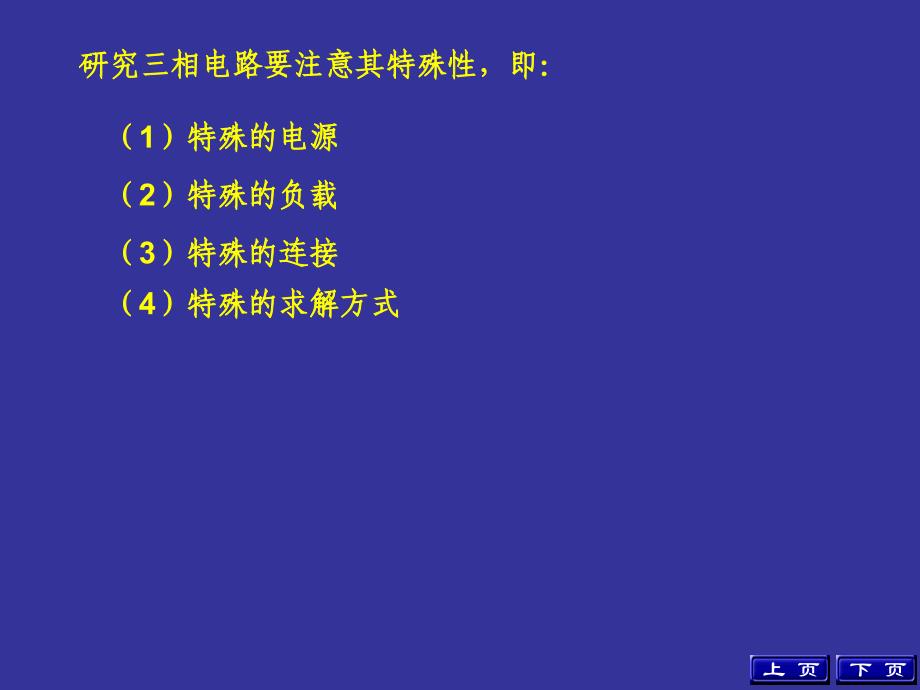 研究三相电路要注意其特殊性，即:

（1）特殊的电源

（2）特殊的负载

（3）特殊的连接

（4）特殊的求解方式

上 页 下 页